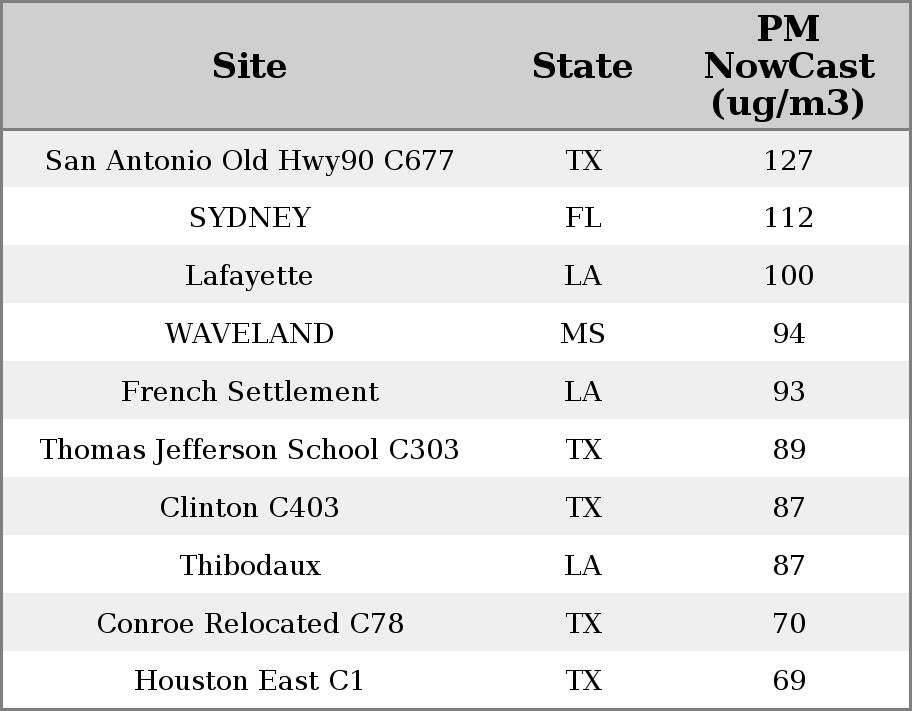 | Site | State | PM NowCast (ug/m3) |
|---|---|---|
| San Antonio Old Hwy90 C677 | TX | 127 |
| SYDNEY | FL | 112 |
| Lafayette | LA | 100 |
| WAVELAND | MS | 94 |
| French Settlement | LA | 93 |
| Thomas Jefferson School C303 | TX | 89 |
| Clinton C403 | TX | 87 |
| Thibodaux | LA | 87 |
| Conroe Relocated C78 | TX | 70 |
| Houston East C1 | TX | 69 |